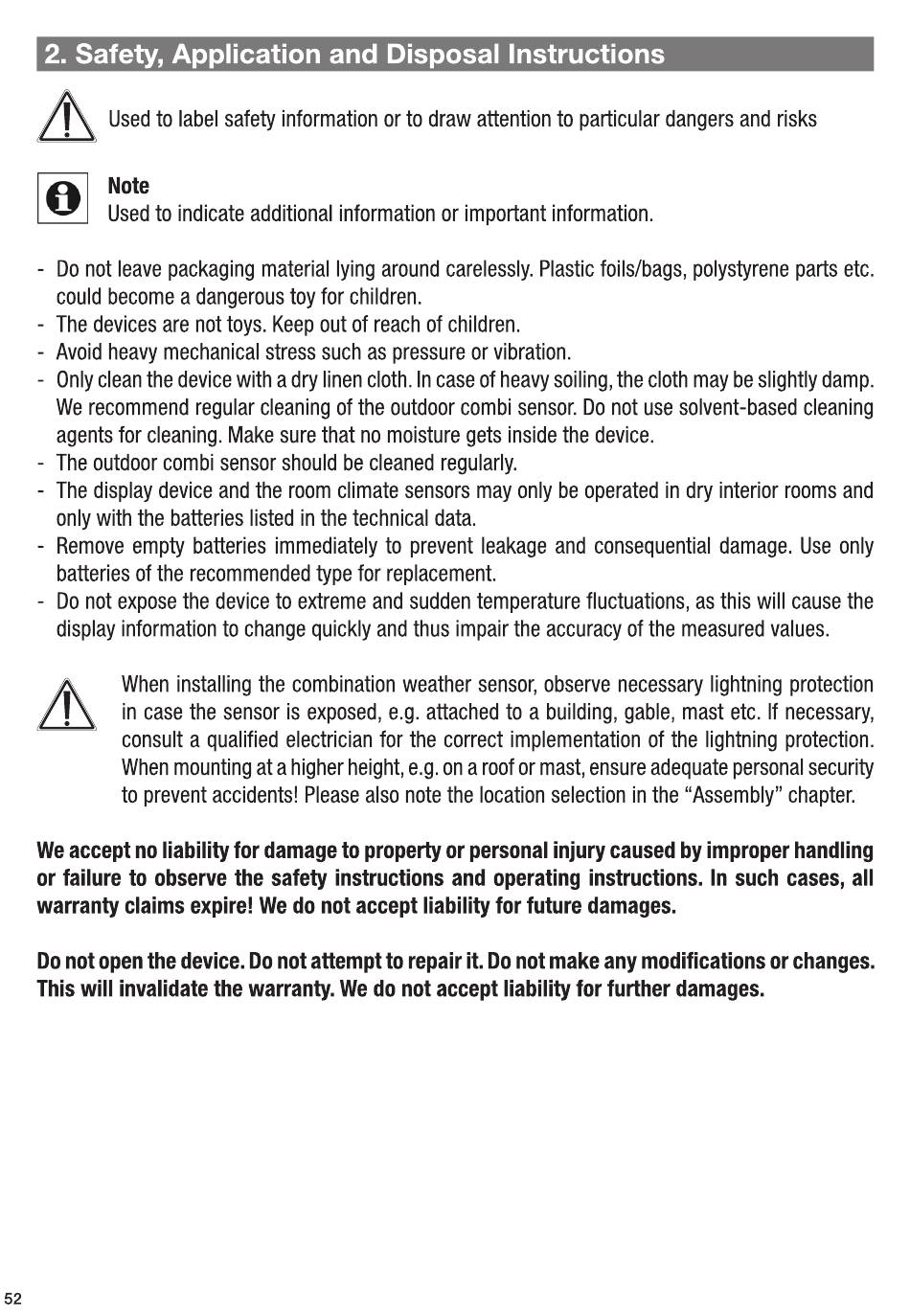 2. Safety, Application and Disposal Instructions

Used to label safety information or to draw attention to particular dangers and risks

Note
Used to indicate additional information or important information.

- Do not leave packaging material lying around carelessly. Plastic foils/bags, polystyrene parts etc. could become a dangerous toy for children.
- The devices are not toys. Keep out of reach of children.
- Avoid heavy mechanical stress such as pressure or vibration.
- Only clean the device with a dry linen cloth. In case of heavy soiling, the cloth may be slightly damp. We recommend regular cleaning of the outdoor combi sensor. Do not use solvent-based cleaning agents for cleaning. Make sure that no moisture gets inside the device.
- The outdoor combi sensor should be cleaned regularly.
- The display device and the room climate sensors may only be operated in dry interior rooms and only with the batteries listed in the technical data.
- Remove empty batteries immediately to prevent leakage and consequential damage. Use only batteries of the recommended type for replacement.
- Do not expose the device to extreme and sudden temperature fluctuations, as this will cause the display information to change quickly and thus impair the accuracy of the measured values.

When installing the combination weather sensor, observe necessary lightning protection in case the sensor is exposed, e.g. attached to a building, gable, mast etc. If necessary, consult a qualified electrician for the correct implementation of the lightning protection. When mounting at a higher height, e.g. on a roof or mast, ensure adequate personal security to prevent accidents! Please also note the location selection in the “Assembly” chapter.

We accept no liability for damage to property or personal injury caused by improper handling or failure to observe the safety instructions and operating instructions. In such cases, all warranty claims expire! We do not accept liability for future damages.

Do not open the device. Do not attempt to repair it. Do not make any modifications or changes. This will invalidate the warranty. We do not accept liability for further damages.

52